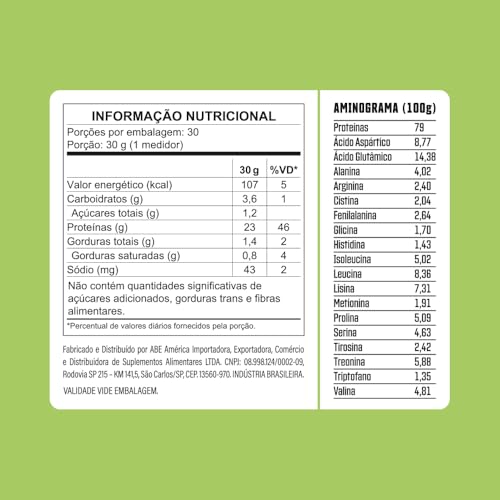 INFORMAÇÃO NUTRICIONAL
Porções por embalagem: 30
Porção: 30 g (1 medidor)

| | 30 g | %VD* |
|---|---|---|
| Valor energético (kcal) | 107 | 5 |
| Carboidratos (g) | 3,6 | 1 |
| Açúcares totais (g) | 1,2 | |
| Proteínas (g) | 23 | 46 |
| Gorduras totais (g) | 1,4 | 2 |
| Gorduras saturadas (g) | 0,8 | 4 |
| Sódio (mg) | 43 | 2 |

Não contém quantidades significativas de açúcares adicionados, gorduras trans e fibras alimentares.

*Percentual de valores diários fornecidos pela porção.

Fabricado e Distribuído por ABE América Importadora, Exportadora, Comércio e Distribuidora de Suplementos Alimentares LTDA. CNPJ: 08.998.124/0002-09, Rodovia SP 215 - KM 141,5, São Carlos/SP, CEP. 13560-970. INDÚSTRIA BRASILEIRA.

VALIDADE VIDE EMBALAGEM.

AMINOGRAMA (100g)

| | |
|---|---|
| Proteínas | 79 |
| Ácido Aspártico | 8,77 |
| Ácido Glutâmico | 14,38 |
| Alanina | 4,02 |
| Arginina | 2,40 |
| Cistina | 2,04 |
| Fenilalanina | 2,64 |
| Glicina | 1,70 |
| Histidina | 1,43 |
| Isoleucina | 5,02 |
| Leucina | 8,36 |
| Lisina | 7,31 |
| Metionina | 1,91 |
| Prolina | 5,09 |
| Serina | 4,63 |
| Tirosina | 2,42 |
| Treonina | 5,88 |
| Triptofano | 1,35 |
| Valina | 4,81 |